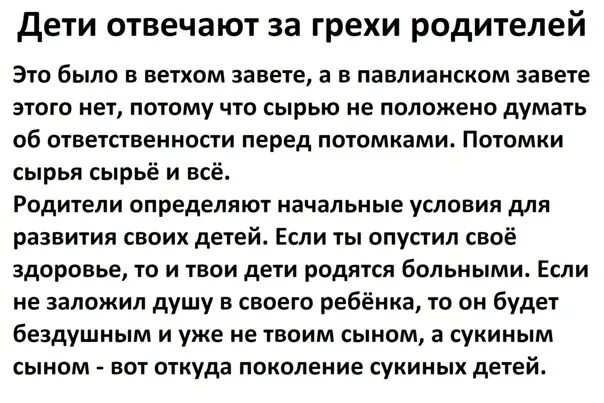 Дети отвечают за грехи родителей

Это было в ветхом завете, а в павлианском завете этого нет, потому что сырью не положено думать об ответственности перед потомками. Потомки сырья сырьё и всё.
Родители определяют начальные условия для развития своих детей. Если ты опустил своё здоровье, то и твои дети родятся больными. Если не заложил душу в своего ребёнка, то он будет бездушным и уже не твоим сыном, а сукиным сыном - вот откуда поколение сукиных детей.